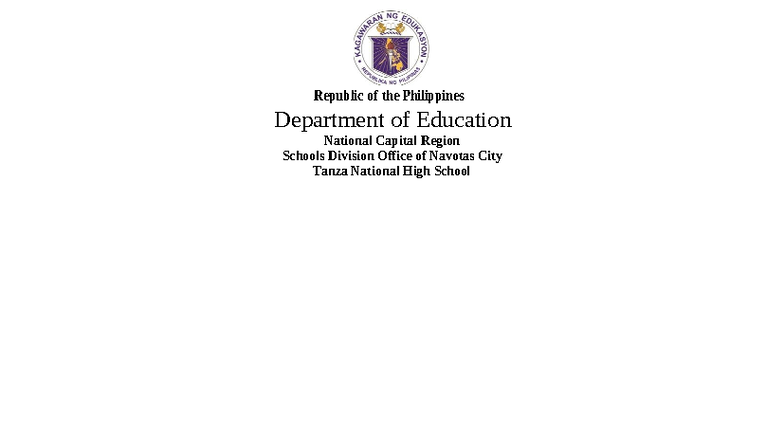 KAGAWARAN NG EDUKASYON
REPUBLIKA NG PILIPINAS

Republic of the Philippines
Department of Education
National Capital Region
Schools Division Office of Navotas City
Tanza National High School